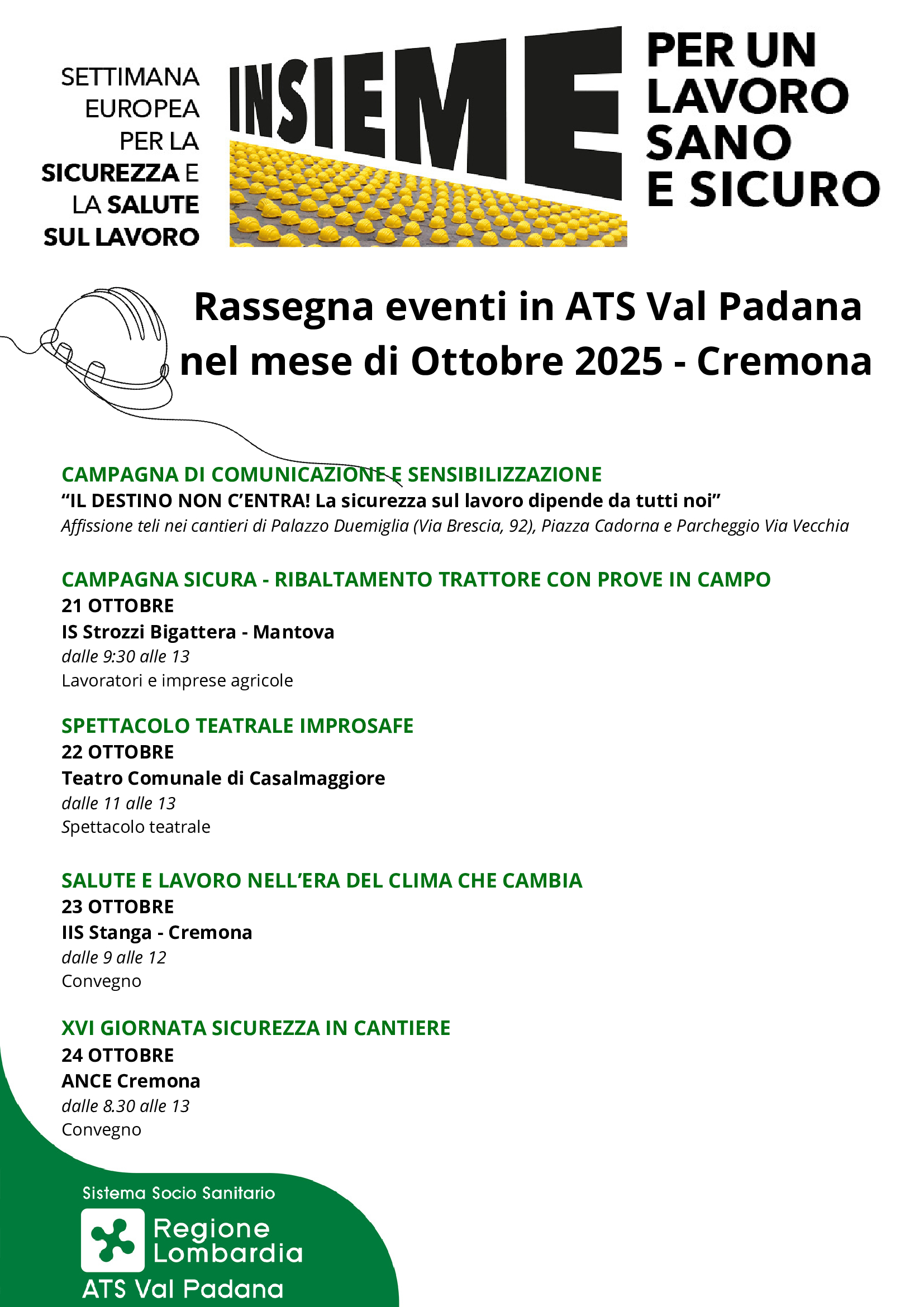 SETTIMANA EUROPEA PER LA SICUREZZA E LA SALUTE SUL LAVORO

INSIEME

PER UN LAVORO SANO E SICURO

Rassegna eventi in ATS Val Padana nel mese di Ottobre 2025 - Cremona

CAMPAGNA DI COMUNICAZIONE E SENSIBILIZZAZIONE
“IL DESTINO NON C’ENTRA! La sicurezza sul lavoro dipende da tutti noi”
Affissione teli nei cantieri di Palazzo Duemiglia (Via Brescia, 92), Piazza Cadorna e Parcheggio Via Vecchia

CAMPAGNA SICURA - RIBALTAMENTO TRATTORE CON PROVE IN CAMPO
21 OTTOBRE
IS Strozzi Bigattera - Mantova
dalle 9:30 alle 13
Lavoratori e imprese agricole

SPETTACOLO TEATRALE IMPROSAFE
22 OTTOBRE
Teatro Comunale di Casalmaggiore
dalle 11 alle 13
Spettacolo teatrale

SALUTE E LAVORO NELL’ERA DEL CLIMA CHE CAMBIA
23 OTTOBRE
IIS Stanga - Cremona
dalle 9 alle 12
Convegno

XVI GIORNATA SICUREZZA IN CANTIERE
24 OTTOBRE
ANCE Cremona
dalle 8.30 alle 13
Convegno

Sistema Socio Sanitario
Regione Lombardia
ATS Val Padana